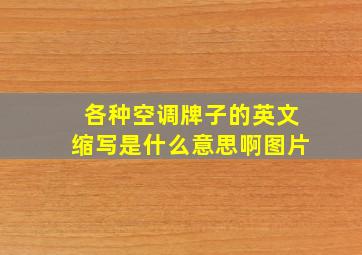 各种空调牌子的英文缩写是什么意思啊图片